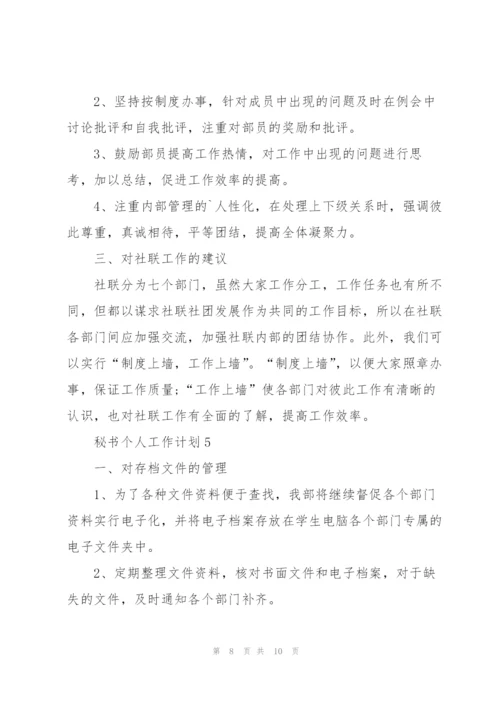 2、坚持按制度办事，针对成员中出现的问题及时在例会中讨论批评和自我批评，注重对部员的奖励和批评。

3、鼓励部员提高工作热情，对工作中出现的问题进行思考，加以总结，促进工作效率的提高。

4、注重内部管理的`人性化，在处理上下级关系时，强调彼此尊重，真诚相待，平等团结，提高全体凝聚力。

三、对社联工作的建议

社联分为七个部门，虽然大家工作分工，工作任务也有所不同，但都以谋求社联社团发展作为共同的工作目标，所以在社联各部门间应加强交流，加强社联内部的团结协作。此外，我们可以实行“制度上墙，工作上墙”。“制度上墙”，以便大家照章办事，保证工作质量；“工作上墙”使各部门对彼此工作有清晰的认识，也对社联工作有全面的了解，提高工作效率。

秘书个人工作计划5

一、对存档文件的管理

1、为了各种文件资料便于查找，我部将继续督促各个部门资料实行电子化，并将电子档案存放在学生电脑各个部门专属的电子文件夹中。

2、定期整理文件资料，核对书面文件和电子档案，对于缺失的文件，及时通知各个部门补齐。

第 8 页 共 10 页